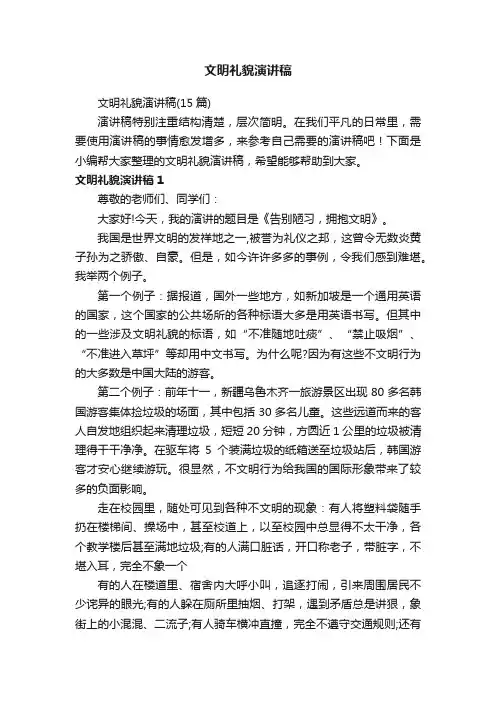 文明礼貌演讲稿

文明礼貌演讲稿(15 篇)

演讲稿特别注重结构清楚，层次简明。在我们平凡的日常里，需要使用演讲稿的事情愈发增多，来参考自己需要的演讲稿吧！下面是小编帮大家整理的文明礼貌演讲稿，希望能够帮助到大家。

文明礼貌演讲稿 1

尊敬的老师们、同学们：

大家好!今天，我的演讲的题目是《告别陋习，拥抱文明》。

我国是世界文明的发祥地之一,被誉为礼仪之邦，这曾令无数炎黄子孙为之骄傲、自豪。但是，如今许许多多的事例，令我们感到难堪。我举两个例子。

第一个例子：据报道，国外一些地方，如新加坡是一个通用英语的国家，这个国家的公共场所的各种标语大多是用英语书写。但其中的一些涉及文明礼貌的标语，如“不准随地吐痰”、“禁止吸烟”、“不准进入草坪”等却用中文书写。为什么呢?因为有这些不文明行为的大多数是中国大陆的游客。

第二个例子：前年十一，新疆乌鲁木齐一旅游景区出现 80 多名韩国游客集体捡垃圾的场面，其中包括 30 多名儿童。这些远道而来的客人自发地组织起来清理垃圾，短短 20 分钟，方圆近 1 公里的垃圾被清理得干干净净。在驱车将 5 个装满垃圾的纸箱送至垃圾站后，韩国游客才安心继续游玩。很显然，不文明行为给我国的国际形象带来了较多的负面影响。

走在校园里，随处可见到各种不文明的现象：有人将塑料袋随手扔在楼梯间、操场中，甚至校道上，以至校园中总显得不太干净，各个教学楼后甚至满地垃圾;有的人满口脏话，开口称老子，带脏字，不堪入耳，完全不象一个

有的人在楼道里、宿舍内大呼小叫，追逐打闹，引来周围居民不少诧异的眼光;有的人躲在厕所里抽烟、打架，遇到矛盾总是讲狠，象街上的小混混、二流子;有人骑车横冲直撞，完全不遵守交通规则;还有